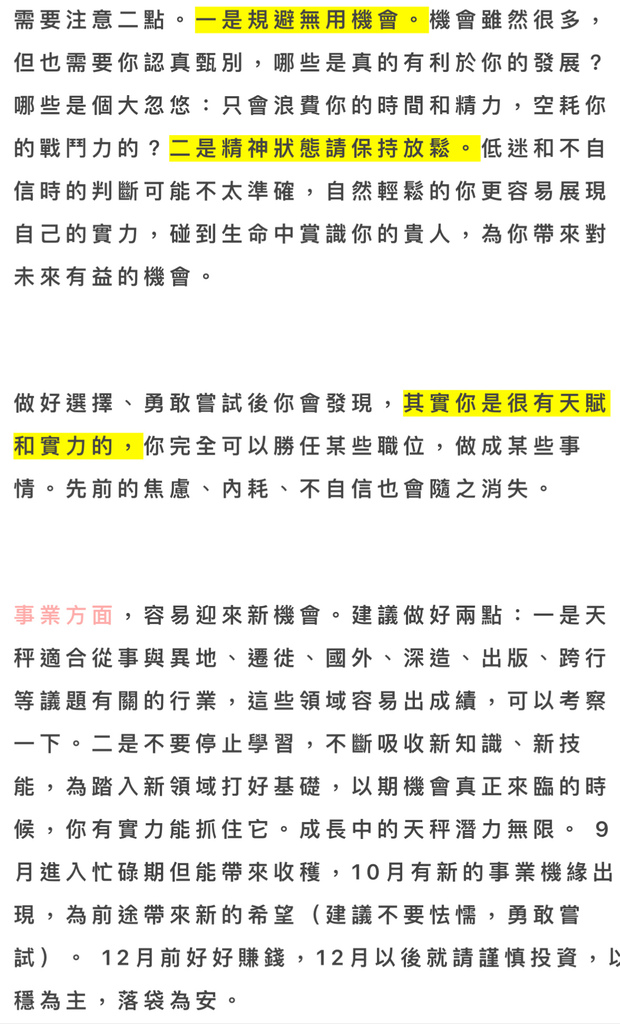 需要注意二點。一是規避無用機會。機會雖然很多，但也需要你認真甄別，哪些是真的有利於你的發展？哪些是個大忽悠：只會浪費你的時間和精力，空耗你的戰鬥力的？二是精神狀態請保持放鬆。低迷和不自信時的判斷可能不太準確，自然輕鬆的你更容易展現自己的實力，碰到生命中賞識你的貴人，為你帶來對未來有益的機會。

做好選擇、勇敢嘗試後你會發現，其實你是很有天賦和實力的，你完全可以勝任某些職位，做成某些事情。先前的焦慮、內耗、不自信也會隨之消失。

事業方面，容易迎來新機會。建議做好兩點：一是天秤適合從事與異地、遷徙、國外、深造、出版、跨行等議題有關的行業，這些領域容易出成績，可以考察一下。二是不要停止學習，不斷吸收新知識、新技能，為踏入新領域打好基礎，以期機會真正來臨的時候，你有實力能抓住它。成長中的天秤潛力無限。 9月進入忙碌期但能帶來收穫，10月有新的事業機緣出現，為前途帶來新的希望（建議不要怯懦，勇敢嘗試）。 12月前好好賺錢，12月以後就請謹慎投資，以穩為主，落袋為安。